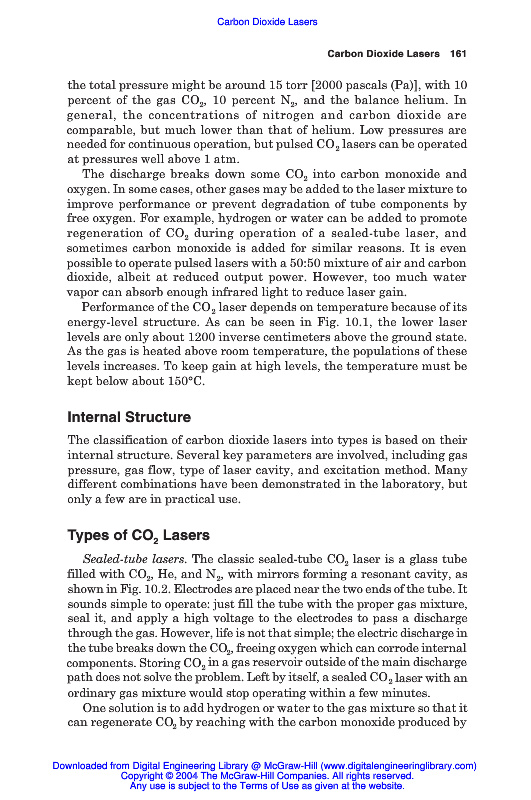 Carbon Dioxide Lasers

Carbon Dioxide Lasers 161

the total pressure might be around 15 torr [2000 pascals (Pa)], with 10 percent of the gas $CO_2$, 10 percent $N_2$, and the balance helium. In general, the concentrations of nitrogen and carbon dioxide are comparable, but much lower than that of helium. Low pressures are needed for continuous operation, but pulsed $CO_2$ lasers can be operated at pressures well above 1 atm.

The discharge breaks down some $CO_2$ into carbon monoxide and oxygen. In some cases, other gases may be added to the laser mixture to improve performance or prevent degradation of tube components by free oxygen. For example, hydrogen or water can be added to promote regeneration of $CO_2$ during operation of a sealed-tube laser, and sometimes carbon monoxide is added for similar reasons. It is even possible to operate pulsed lasers with a 50:50 mixture of air and carbon dioxide, albeit at reduced output power. However, too much water vapor can absorb enough infrared light to reduce laser gain.

Performance of the $CO_2$ laser depends on temperature because of its energy-level structure. As can be seen in Fig. 10.1, the lower laser levels are only about 1200 inverse centimeters above the ground state. As the gas is heated above room temperature, the populations of these levels increases. To keep gain at high levels, the temperature must be kept below about 150°C.

Internal Structure

The classification of carbon dioxide lasers into types is based on their internal structure. Several key parameters are involved, including gas pressure, gas flow, type of laser cavity, and excitation method. Many different combinations have been demonstrated in the laboratory, but only a few are in practical use.

Types of $CO_2$ Lasers

Sealed-tube lasers. The classic sealed-tube $CO_2$ laser is a glass tube filled with $CO_2$, He, and $N_2$, with mirrors forming a resonant cavity, as shown in Fig. 10.2. Electrodes are placed near the two ends of the tube. It sounds simple to operate: just fill the tube with the proper gas mixture, seal it, and apply a high voltage to the electrodes to pass a discharge through the gas. However, life is not that simple; the electric discharge in the tube breaks down the $CO_2$, freeing oxygen which can corrode internal components. Storing $CO_2$ in a gas reservoir outside of the main discharge path does not solve the problem. Left by itself, a sealed $CO_2$ laser with an ordinary gas mixture would stop operating within a few minutes.

One solution is to add hydrogen or water to the gas mixture so that it can regenerate $CO_2$ by reaching with the carbon monoxide produced by

Downloaded from Digital Engineering Library @ McGraw-Hill (www.digitalengineeringlibrary.com)
Copyright © 2004 The McGraw-Hill Companies. All rights reserved.
Any use is subject to the Terms of Use as given at the website.